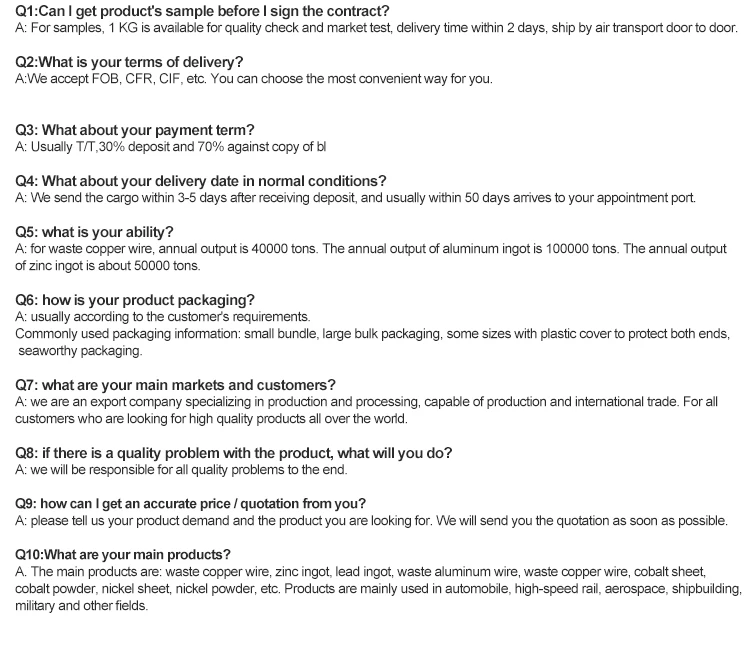 Q1:Can I get product's sample before I sign the contract?
A: For samples, 1 KG is available for quality check and market test, delivery time within 2 days, ship by air transport door to door.

Q2:What is your terms of delivery?
A:We accept FOB, CFR, CIF, etc. You can choose the most convenient way for you.

Q3: What about your payment term?
A: Usually T/T,30% deposit and 70% against copy of bl

Q4: What about your delivery date in normal conditions?
A: We send the cargo within 3-5 days after receiving deposit, and usually within 50 days arrives to your appointment port.

Q5: what is your ability?
A: for waste copper wire, annual output is 40000 tons. The annual output of aluminum ingot is 100000 tons. The annual output of zinc ingot is about 50000 tons.

Q6: how is your product packaging?
A: usually according to the customer's requirements.
Commonly used packaging information: small bundle, large bulk packaging, some sizes with plastic cover to protect both ends, seaworthy packaging.

Q7: what are your main markets and customers?
A: we are an export company specializing in production and processing, capable of production and international trade. For all customers who are looking for high quality products all over the world.

Q8: if there is a quality problem with the product, what will you do?
A: we will be responsible for all quality problems to the end.

Q9: how can I get an accurate price / quotation from you?
A: please tell us your product demand and the product you are looking for. We will send you the quotation as soon as possible.

Q10:What are your main products?
A. The main products are: waste copper wire, zinc ingot, lead ingot, waste aluminum wire, waste copper wire, cobalt sheet, cobalt powder, nickel sheet, nickel powder, etc. Products are mainly used in automobile, high-speed rail, aerospace, shipbuilding, military and other fields.